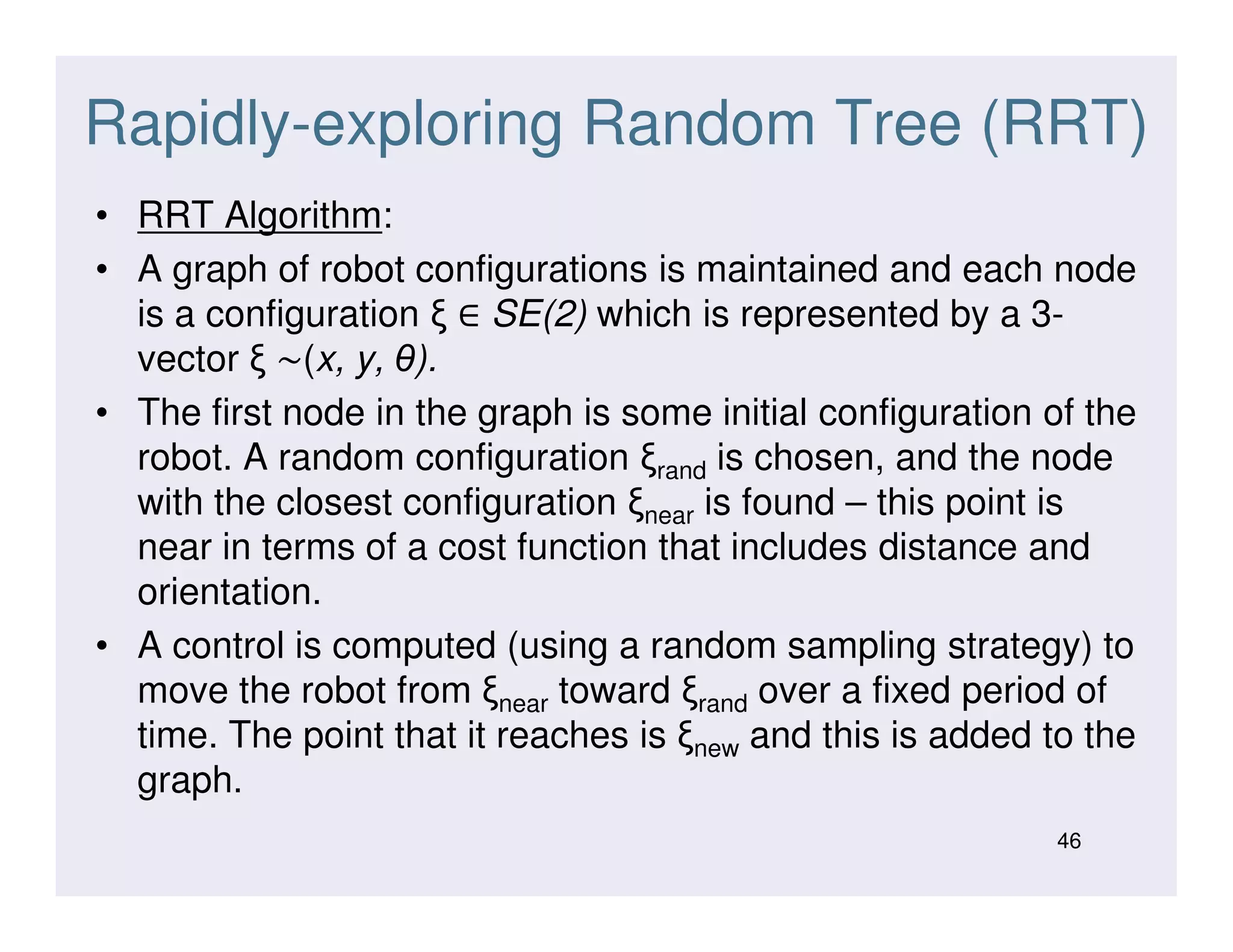 Rapidly-exploring Random Tree (RRT)

• RRT Algorithm:

• A graph of robot configurations is maintained and each node is a configuration $\xi \in SE(2)$ which is represented by a 3-vector $\xi \sim (x, y, \theta)$.

• The first node in the graph is some initial configuration of the robot. A random configuration $\xi_{rand}$ is chosen, and the node with the closest configuration $\xi_{near}$ is found – this point is near in terms of a cost function that includes distance and orientation.

• A control is computed (using a random sampling strategy) to move the robot from $\xi_{near}$ toward $\xi_{rand}$ over a fixed period of time. The point that it reaches is $\xi_{new}$ and this is added to the graph.

46